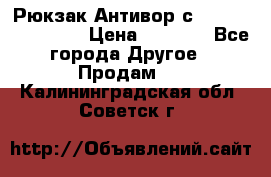 Рюкзак Антивор с Цена Все города Другое Продам Калининградская обл Советск г

http://Объявлений.сайт